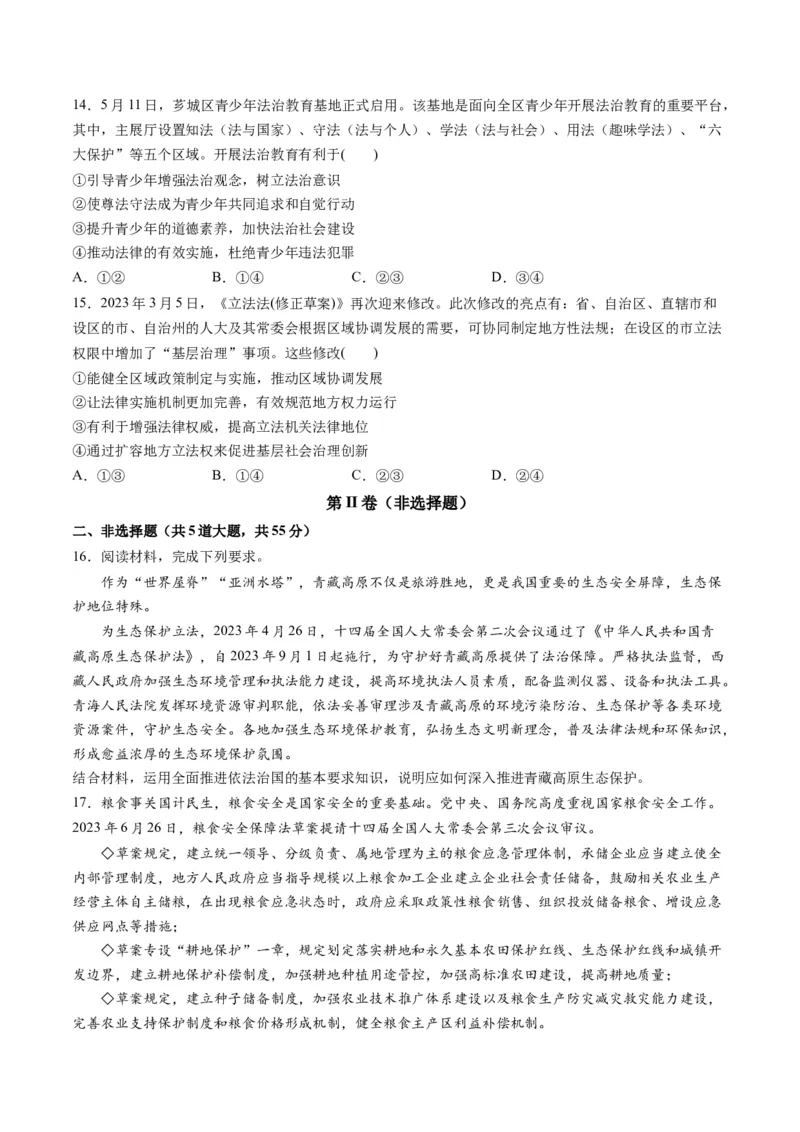 14．5月11日，芗城区青少年法治教育基地正式启用。该基地是面向全区青少年开展法治教育的重要平台，其中，主展厅设置知法（法与国家）、守法（法与个人）、学法（法与社会）、用法（趣味学法）、“六大保护”等五个区域。开展法治教育有利于(　　)

①引导青少年增强法治观念，树立法治意识
②使尊法守法成为青少年共同追求和自觉行动
③提升青少年的道德素养，加快法治社会建设
④推动法律的有效实施，杜绝青少年违法犯罪

A．①②　　B．①④　　C．②③　　D．③④

15．2023年3月5日，《立法法(修正草案)》再次迎来修改。此次修改的亮点有：省、自治区、直辖市和设区的市、自治州的人大及其常委会根据区域协调发展的需要，可协同制定地方性法规；在设区的市立法权限中增加了“基层治理”事项。这些修改(　　)

①能健全区域政策制定与实施，推动区域协调发展
②让法律实施机制更加完善，有效规范地方权力运行
③有利于增强法律权威，提高立法机关法律地位
④通过扩容地方立法权来促进基层社会治理创新

A．①③　　B．①④　　C．②③　　D．②④

第II卷（非选择题）

二、非选择题（共5道大题，共55分）

16．阅读材料，完成下列要求。

作为“世界屋脊”“亚洲水塔”，青藏高原不仅是旅游胜地，更是我国重要的生态安全屏障，生态保护地位特殊。

为生态保护立法，2023年4月26日，十四届全国人大常委会第二次会议通过了《中华人民共和国青藏高原生态保护法》，自2023年9月1日起施行，为守护好青藏高原提供了法治保障。严格执法监督，西藏人民政府加强生态环境管理和执法能力建设，提高环境执法人员素质，配备监测仪器、设备和执法工具。青海人民法院发挥环境资源审判职能，依法妥善审理涉及青藏高原的环境污染防治、生态保护等各类环境资源案件，守护生态安全。各地加强生态环境保护教育，弘扬生态文明新理念，普及法律法规和环保知识，形成愈益浓厚的生态环境保护氛围。

结合材料，运用全面推进依法治国的基本要求知识，说明应如何深入推进青藏高原生态保护。

17．粮食事关国计民生，粮食安全是国家安全的重要基础。党中央、国务院高度重视国家粮食安全工作。2023年6月26日，粮食安全保障法草案提请十四届全国人大常委会第三次会议审议。

◇草案规定，建立统一领导、分级负责、属地管理为主的粮食应急管理体制，承储企业应当建立健全内部管理制度，地方人民政府应当指导规模以上粮食加工企业建立企业社会责任储备，鼓励相关农业生产经营主体自主储粮，在出现粮食应急状态时，政府应采取政策性粮食销售、组织投放储备粮食、增设应急供应网点等措施；

◇草案专设“耕地保护”一章，规定划定落实耕地和永久基本农田保护红线、生态保护红线和城镇开发边界，建立耕地保护补偿制度，加强耕地种植用途管控，加强高标准农田建设，提高耕地质量；

◇草案规定，建立种子储备制度，加强农业技术推广体系建设以及粮食生产防灾减灾救灾能力建设，完善农业支持保护制度和粮食价格形成机制，健全粮食主产区利益补偿机制。